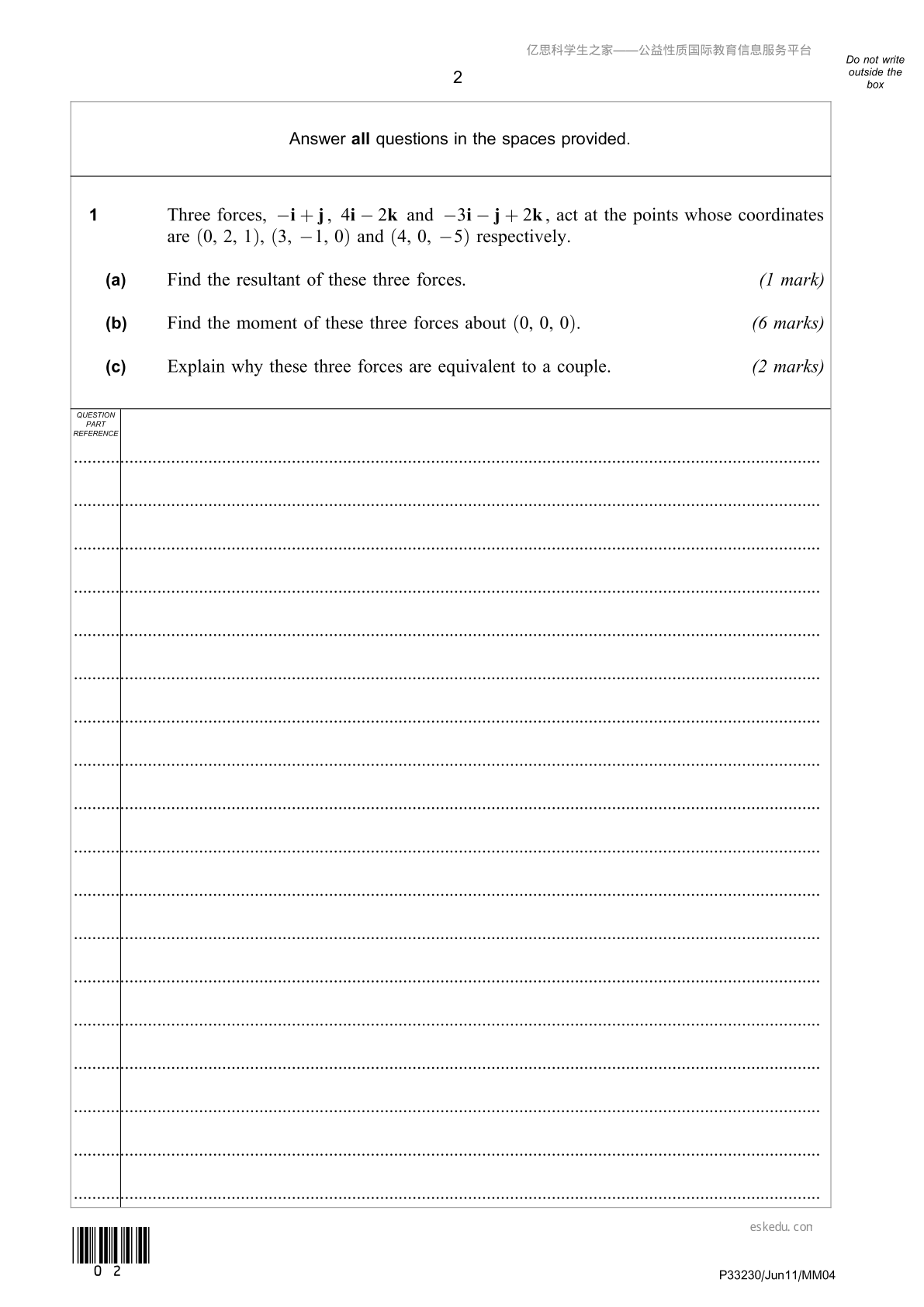 2

Do not write outside the box

Answer all questions in the spaces provided.

1 Three forces, $-\mathbf{i}+\mathbf{j}$, $4\mathbf{i}-2\mathbf{k}$ and $-3\mathbf{i}-\mathbf{j}+2\mathbf{k}$, act at the points whose coordinates are $(0, 2, 1)$, $(3, -1, 0)$ and $(4, 0, -5)$ respectively.

(a) Find the resultant of these three forces. (1 mark)

(b) Find the moment of these three forces about $(0, 0, 0)$. (6 marks)

(c) Explain why these three forces are equivalent to a couple. (2 marks)

QUESTION PART REFERENCE

0 2

P33230/Jun11/MM04

亿思科学生之家——公益性质国际教育信息服务平台

eskedu.con